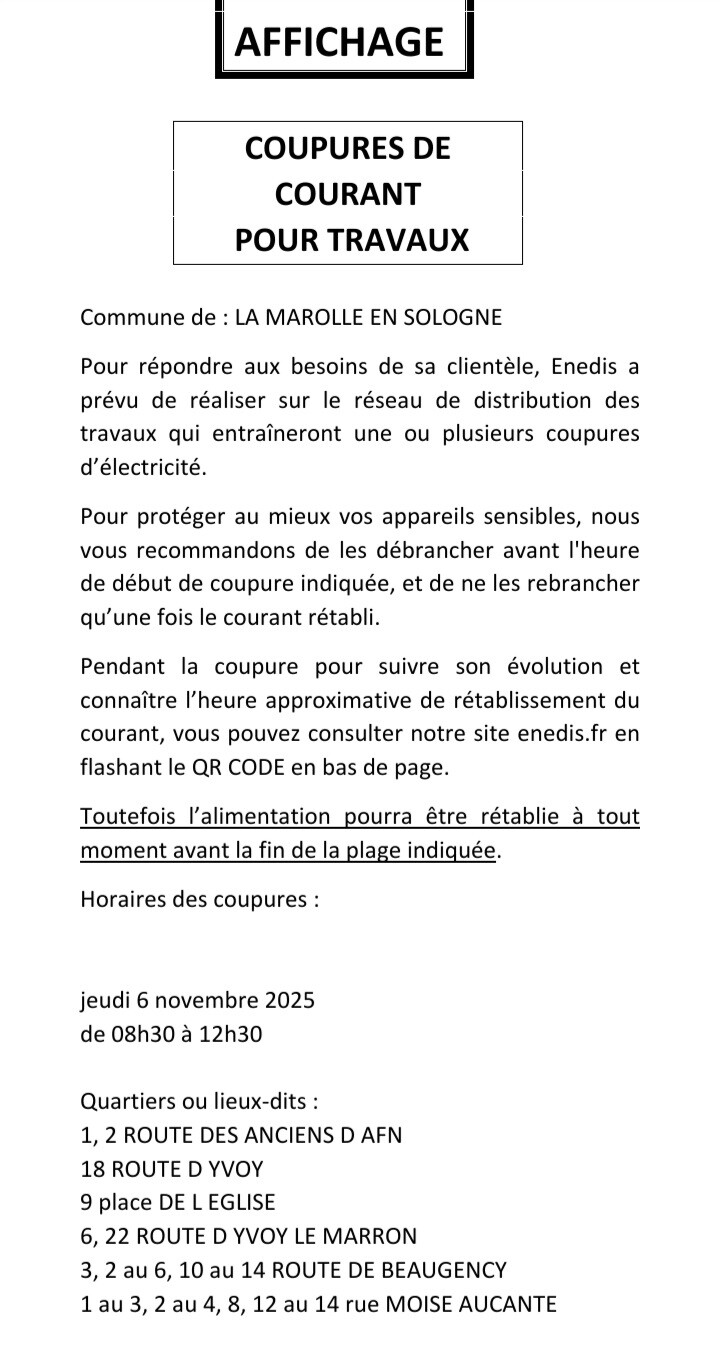 AFFICHAGE

COUPURES DE COURANT POUR TRAVAUX

Commune de : LA MAROLLE EN SOLOGNE

Pour répondre aux besoins de sa clientèle, Enedis a prévu de réaliser sur le réseau de distribution des travaux qui entraîneront une ou plusieurs coupures d'électricité.

Pour protéger au mieux vos appareils sensibles, nous vous recommandons de les débrancher avant l'heure de début de coupure indiquée, et de ne les rebrancher qu'une fois le courant rétabli.

Pendant la coupure pour suivre son évolution et connaître l'heure approximative de rétablissement du courant, vous pouvez consulter notre site enedis.fr en flashant le QR CODE en bas de page.

Toutefois l'alimentation pourra être rétablie à tout moment avant la fin de la plage indiquée.

Horaires des coupures :

jeudi 6 novembre 2025
de 08h30 à 12h30

Quartiers ou lieux-dits :
1, 2 ROUTE DES ANCIENS D AFN
18 ROUTE D YVOY
9 place DE L EGLISE
6, 22 ROUTE D YVOY LE MARRON
3, 2 au 6, 10 au 14 ROUTE DE BEAUGENCY
1 au 3, 2 au 4, 8, 12 au 14 rue MOISE AUCANTE